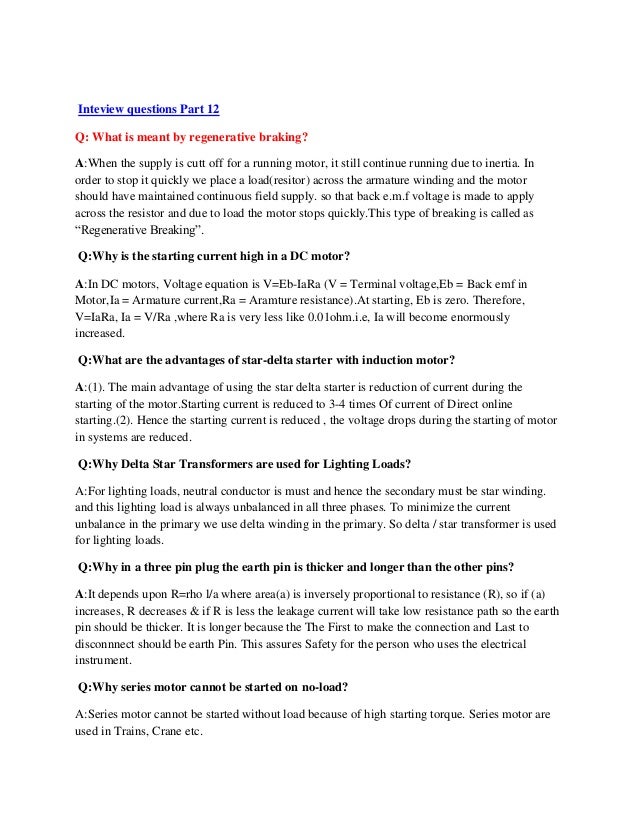 Inteview questions Part 12

Q: What is meant by regenerative braking?

A:When the supply is cutt off for a running motor, it still continue running due to inertia. In order to stop it quickly we place a load(resitor) across the armature winding and the motor should have maintained continuous field supply. so that back e.m.f voltage is made to apply across the resistor and due to load the motor stops quickly.This type of breaking is called as "Regenerative Breaking".

Q:Why is the starting current high in a DC motor?

A:In DC motors, Voltage equation is V=Eb-IaRa (V = Terminal voltage,Eb = Back emf in Motor,Ia = Armature current,Ra = Aramture resistance).At starting, Eb is zero. Therefore, V=IaRa, Ia = V/Ra ,where Ra is very less like 0.01ohm.i.e, Ia will become enormously increased.

Q:What are the advantages of star-delta starter with induction motor?

A:(1). The main advantage of using the star delta starter is reduction of current during the starting of the motor.Starting current is reduced to 3-4 times Of current of Direct online starting.(2). Hence the starting current is reduced , the voltage drops during the starting of motor in systems are reduced.

Q:Why Delta Star Transformers are used for Lighting Loads?

A:For lighting loads, neutral conductor is must and hence the secondary must be star winding. and this lighting load is always unbalanced in all three phases. To minimize the current unbalance in the primary we use delta winding in the primary. So delta / star transformer is used for lighting loads.

Q:Why in a three pin plug the earth pin is thicker and longer than the other pins?

A:It depends upon R=rho l/a where area(a) is inversely proportional to resistance (R), so if (a) increases, R decreases & if R is less the leakage current will take low resistance path so the earth pin should be thicker. It is longer because the The First to make the connection and Last to disconnnect should be earth Pin. This assures Safety for the person who uses the electrical instrument.

Q:Why series motor cannot be started on no-load?

A:Series motor cannot be started without load because of high starting torque. Series motor are used in Trains, Crane etc.